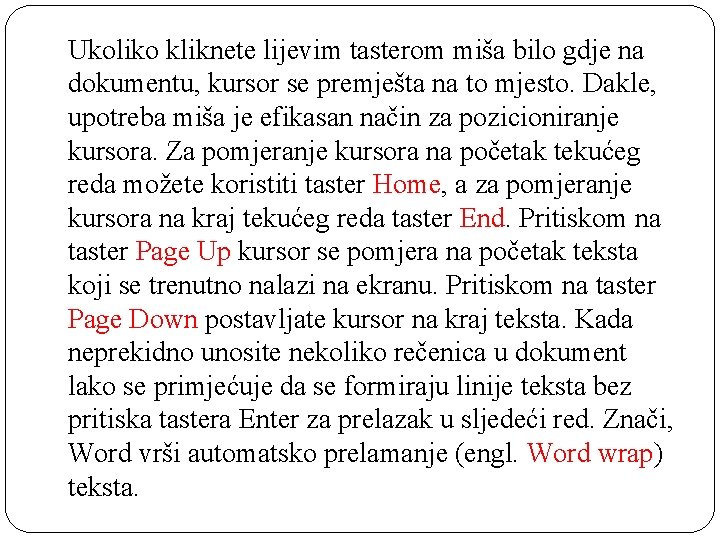 Ukoliko kliknete lijevim tasterom miša bilo gdje na dokumentu, kursor se premješta na to mjesto. Dakle, upotreba miša je efikasan način za pozicioniranje kursora. Za pomjeranje kursora na početak tekućeg reda možete koristiti taster Home, a za pomjeranje kursora na kraj tekućeg reda taster End. Pritiskom na taster Page Up kursor se pomjera na početak teksta koji se trenutno nalazi na ekranu. Pritiskom na taster Page Down postavljate kursor na kraj teksta. Kada neprekidno unosite nekoliko rečenica u dokument lako se primjećuje da se formiraju linije teksta bez pritiska tastera Enter za prelazak u sljedeći red. Znači, Word vrši automatsko prelamanje (engl. Word wrap) teksta.